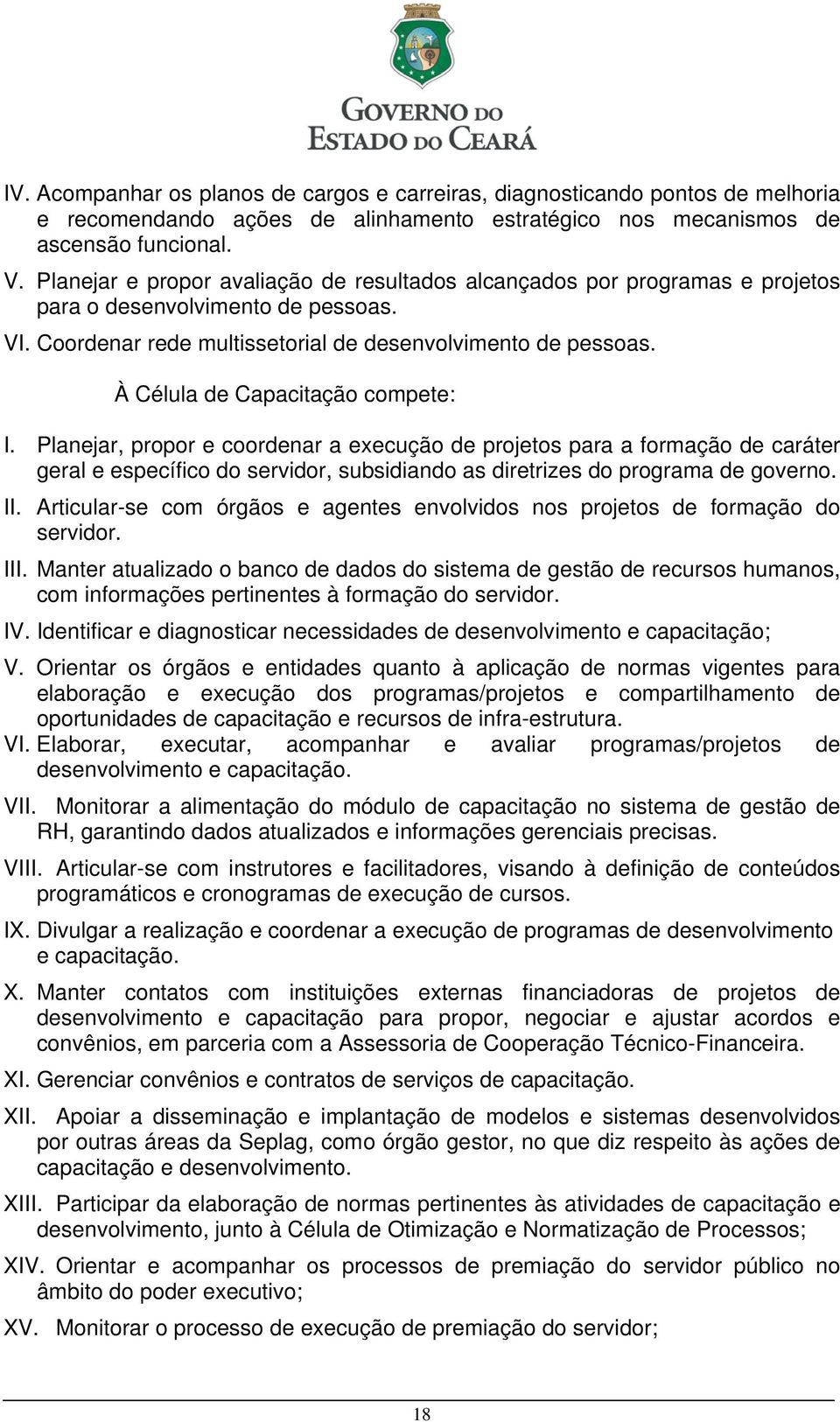 GOVERNO DO ESTADO DO CEARÁ

IV. Acompanhar os planos de cargos e carreiras, diagnosticando pontos de melhoria e recomendando ações de alinhamento estratégico nos mecanismos de ascensão funcional.

V. Planejar e propor avaliação de resultados alcançados por programas e projetos para o desenvolvimento de pessoas.

VI. Coordenar rede multissetorial de desenvolvimento de pessoas.

À Célula de Capacitação compete:

I. Planejar, propor e coordenar a execução de projetos para a formação de caráter geral e específico do servidor, subsidiando as diretrizes do programa de governo.

II. Articular-se com órgãos e agentes envolvidos nos projetos de formação do servidor.

III. Manter atualizado o banco de dados do sistema de gestão de recursos humanos, com informações pertinentes à formação do servidor.

IV. Identificar e diagnosticar necessidades de desenvolvimento e capacitação;

V. Orientar os órgãos e entidades quanto à aplicação de normas vigentes para elaboração e execução dos programas/projetos e compartilhamento de oportunidades de capacitação e recursos de infra-estrutura.

VI. Elaborar, executar, acompanhar e avaliar programas/projetos de desenvolvimento e capacitação.

VII. Monitorar a alimentação do módulo de capacitação no sistema de gestão de RH, garantindo dados atualizados e informações gerenciais precisas.

VIII. Articular-se com instrutores e facilitadores, visando à definição de conteúdos programáticos e cronogramas de execução de cursos.

IX. Divulgar a realização e coordenar a execução de programas de desenvolvimento e capacitação.

X. Manter contatos com instituições externas financiadoras de projetos de desenvolvimento e capacitação para propor, negociar e ajustar acordos e convênios, em parceria com a Assessoria de Cooperação Técnico-Financeira.

XI. Gerenciar convênios e contratos de serviços de capacitação.

XII. Apoiar a disseminação e implantação de modelos e sistemas desenvolvidos por outras áreas da Seplag, como órgão gestor, no que diz respeito às ações de capacitação e desenvolvimento.

XIII. Participar da elaboração de normas pertinentes às atividades de capacitação e desenvolvimento, junto à Célula de Otimização e Normatização de Processos;

XIV. Orientar e acompanhar os processos de premiação do servidor público no âmbito do poder executivo;

XV. Monitorar o processo de execução de premiação do servidor;

18